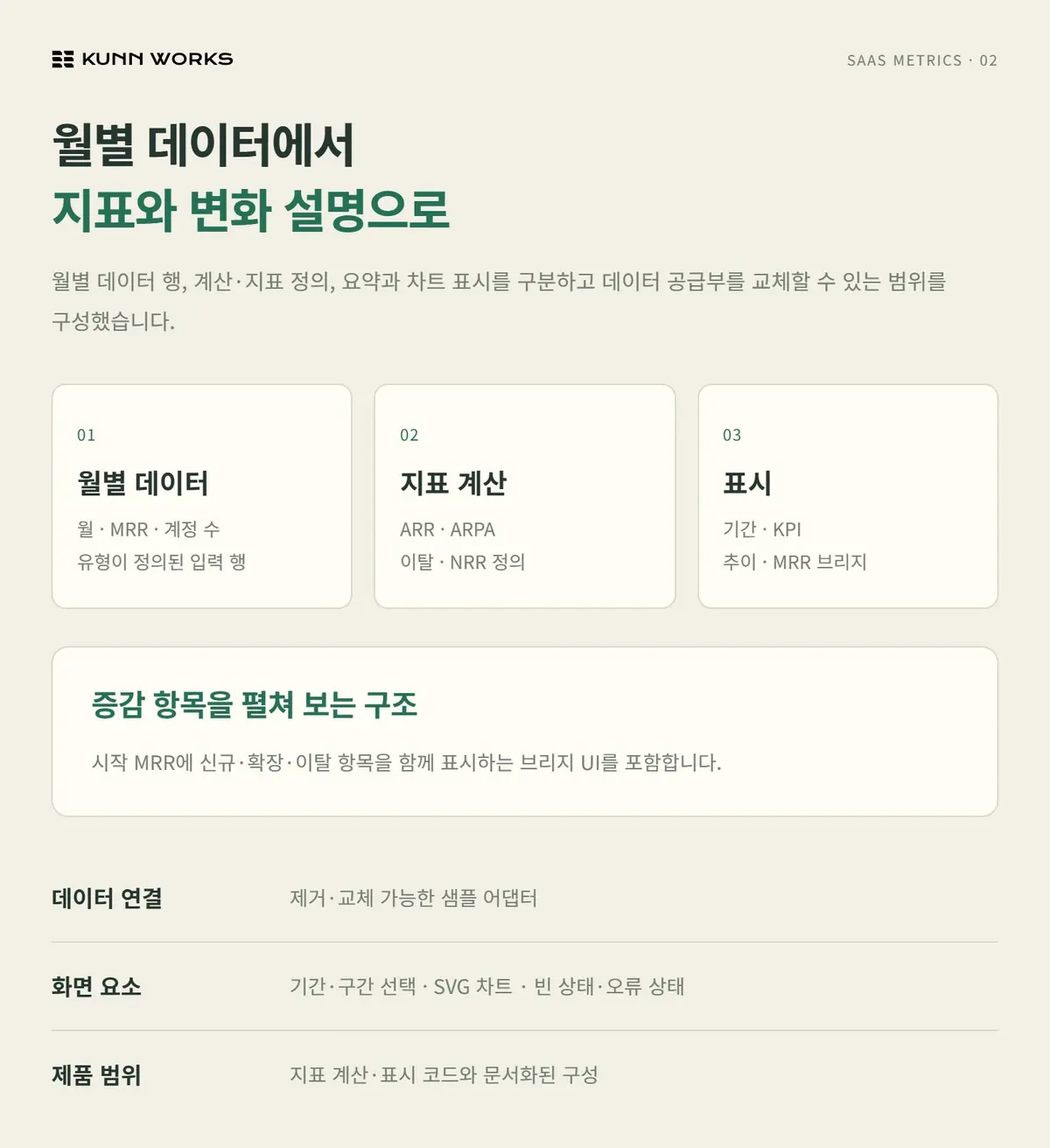 KUNN WORKS

SAAS METRICS · 02

월별 데이터에서
지표와 변화 설명으로

월별 데이터 행, 계산·지표 정의, 요약과 차트 표시를 구분하고 데이터 공급부를 교체할 수 있는 범위를 구성했습니다.

01
월별 데이터
월 · MRR · 계정 수
유형이 정의된 입력 행

02
지표 계산
ARR · ARPA
이탈 · NRR 정의

03
표시
기간 · KPI
추이 · MRR 브리지

증감 항목을 펼쳐 보는 구조
시작 MRR에 신규·확장·이탈 항목을 함께 표시하는 브리지 UI를 포함합니다.

| 데이터 연결 | 제거·교체 가능한 샘플 어댑터 |
|---|---|
| 화면 요소 | 기간·구간 선택 · SVG 차트 · 빈 상태·오류 상태 |
| 제품 범위 | 지표 계산·표시 코드와 문서화된 구성 |